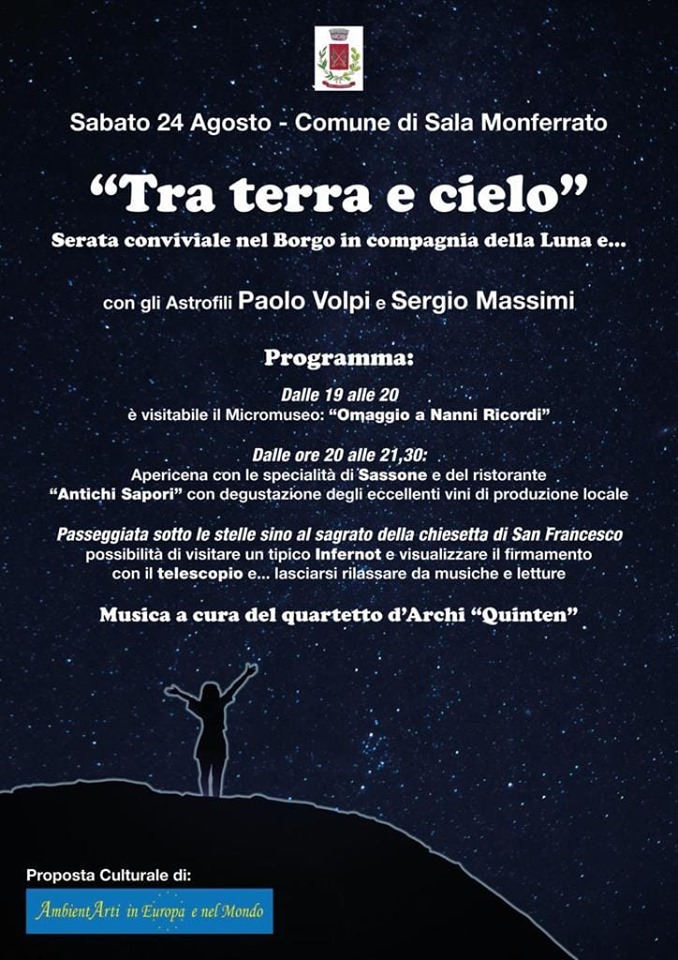 Sabato 24 Agosto - Comune di Sala Monferrato

"Tra terra e cielo"

Serata conviviale nel Borgo in compagnia della Luna e...

con gli Astrofili Paolo Volpi e Sergio Massimi

Programma:

Dalle 19 alle 20
è visitabile il Micromuseo: "Omaggio a Nanni Ricordi"

Dalle ore 20 alle 21,30:
Apericena con le specialità di Sassone e del ristorante
"Antichi Sapori" con degustazione degli eccellenti vini di produzione locale

Passeggiata sotto le stelle sino al sagrato della chiesetta di San Francesco
possibilità di visitare un tipico Infernot e visualizzare il firmamento
con il telescopio e... lasciarsi rilassare da musiche e letture

Musica a cura del quartetto d'Archi "Quinten"

Proposta Culturale di:

AmbientArti in Europa e nel Mondo